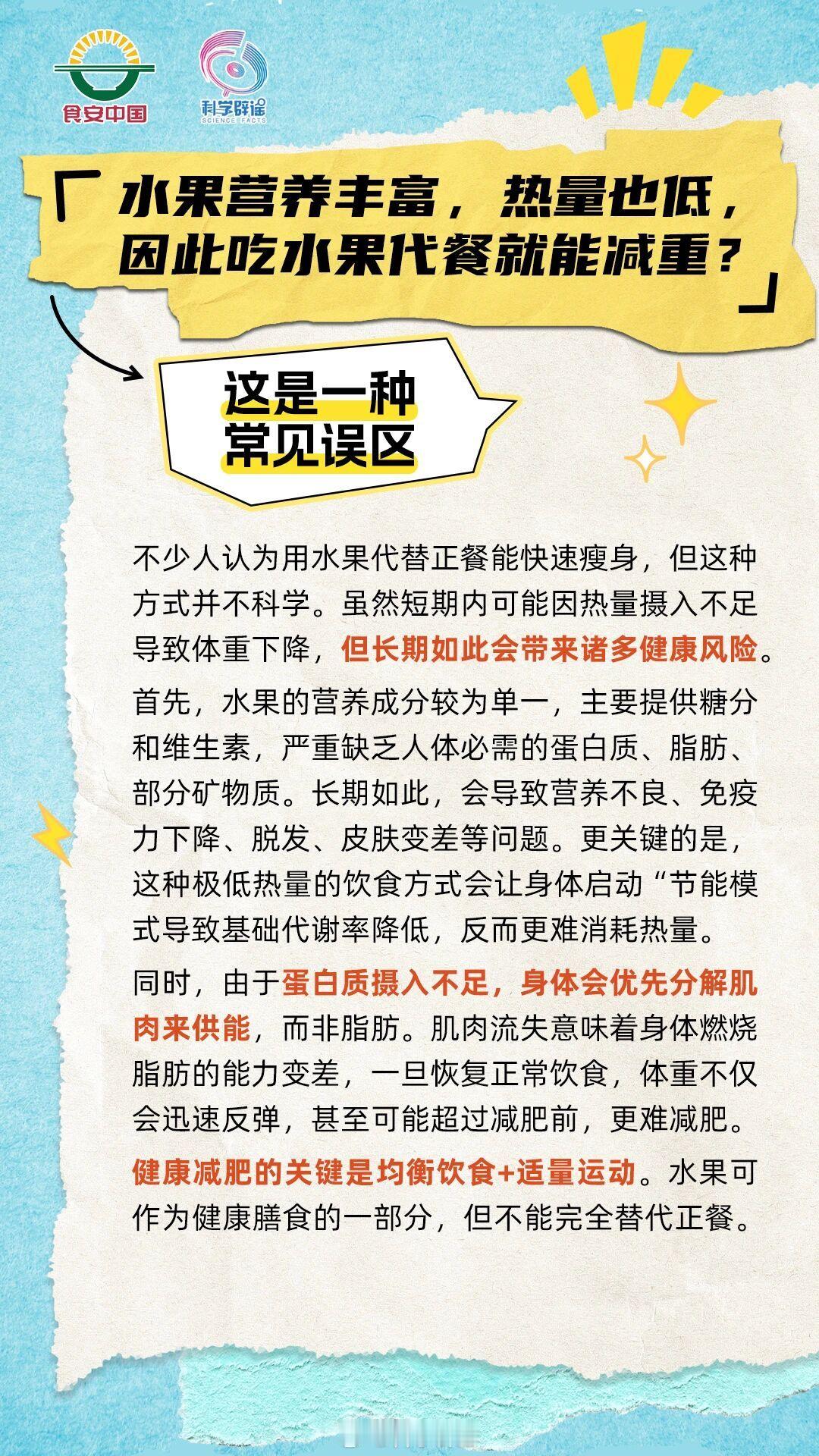 食安中国

科学辟谣
SCIENCE FACTS

「水果营养丰富，热量也低，因此吃水果代餐就能减重？」

这是一种常见误区

不少人认为用水果代替正餐能快速瘦身，但这种方式并不科学。虽然短期内可能因热量摄入不足导致体重下降，但长期如此会带来诸多健康风险。

首先，水果的营养成分较为单一，主要提供糖分和维生素，严重缺乏人体必需的蛋白质、脂肪、部分矿物质。长期如此，会导致营养不良、免疫力下降、脱发、皮肤变差等问题。更关键的是，这种极低热量的饮食方式会让身体启动“节能模式导致基础代谢率降低，反而更难消耗热量。

同时，由于蛋白质摄入不足，身体会优先分解肌肉来供能，而非脂肪。肌肉流失意味着身体燃烧脂肪的能力变差，一旦恢复正常饮食，体重不仅会迅速反弹，甚至可能超过减肥前，更难减肥。

健康减肥的关键是均衡饮食+适量运动。水果可作为健康膳食的一部分，但不能完全替代正餐。